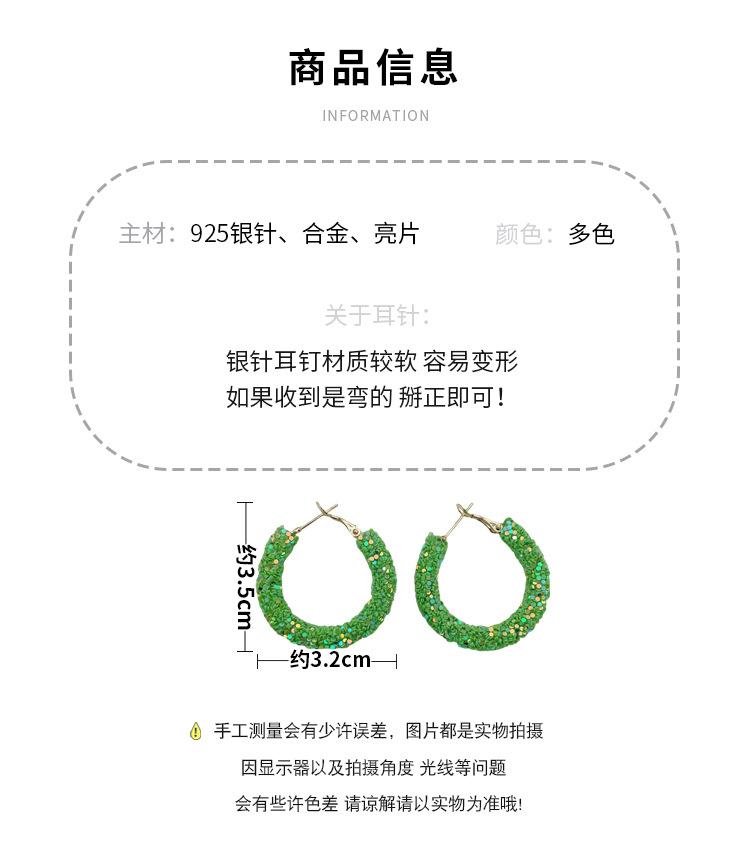 商品信息

INFORMATION

主材：925银针、合金、亮片

颜色：多色

关于耳针：

银针耳钉材质较软 容易变形
如果收到是弯的 掰正即可！

约3.5cm

约3.2cm

手工测量会有少许误差，图片都是实物拍摄
因显示器以及拍摄角度 光线等问题
会有些许色差 请谅解请以实物为准哦!